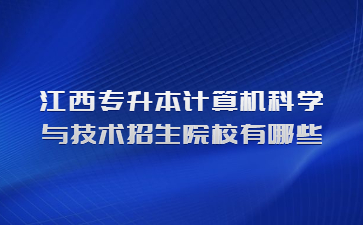 江西专升本计算机科学与技术招生院校有哪些